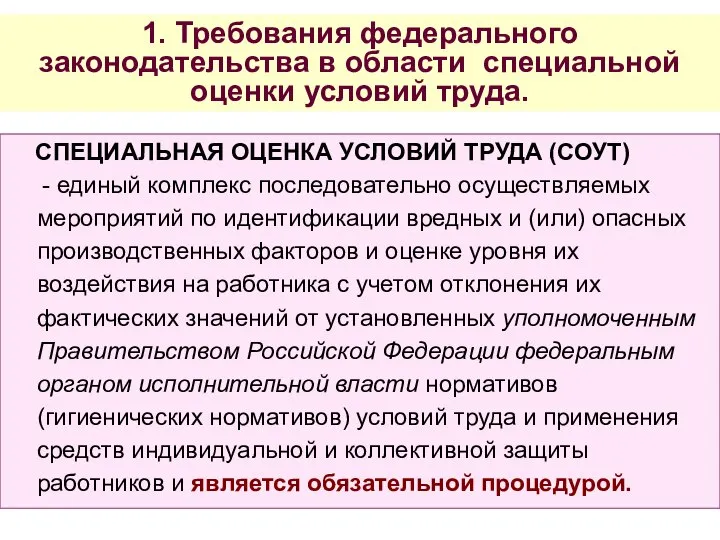 1. Требования федерального законодательства в области специальной оценки условий труда.

СПЕЦИАЛЬНАЯ ОЦЕНКА УСЛОВИЙ ТРУДА (СОУТ) - единый комплекс последовательно осуществляемых мероприятий по идентификации вредных и (или) опасных производственных факторов и оценке уровня их воздействия на работника с учетом отклонения их фактических значений от установленных уполномоченным Правительством Российской Федерации федеральным органом исполнительной власти нормативов (гигиенических нормативов) условий труда и применения средств индивидуальной и коллективной защиты работников и является обязательной процедурой.